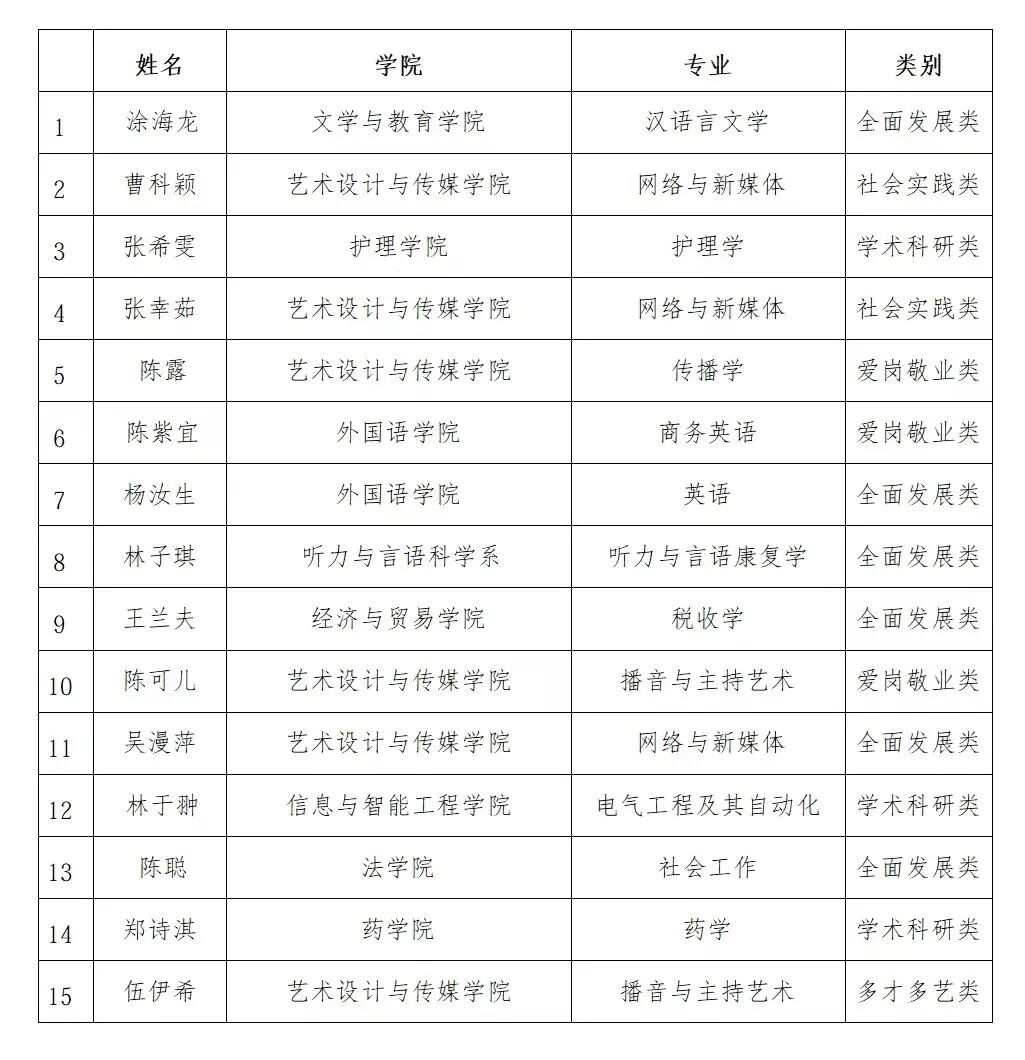 |  | 姓名 | 学院 | 专业 | 类别 |
|---|---|---|---|---|
| 1 | 涂海龙 | 文学与教育学院 | 汉语言文学 | 全面发展类 |
| 2 | 曹科颖 | 艺术设计与传媒学院 | 网络与新媒体 | 社会实践类 |
| 3 | 张希雯 | 护理学院 | 护理学 | 学术科研类 |
| 4 | 张幸茹 | 艺术设计与传媒学院 | 网络与新媒体 | 社会实践类 |
| 5 | 陈露 | 艺术设计与传媒学院 | 传播学 | 爱岗敬业类 |
| 6 | 陈紫宜 | 外国语学院 | 商务英语 | 爱岗敬业类 |
| 7 | 杨汝生 | 外国语学院 | 英语 | 全面发展类 |
| 8 | 林子琪 | 听力与言语科学系 | 听力与言语康复学 | 全面发展类 |
| 9 | 王兰夫 | 经济与贸易学院 | 税收学 | 全面发展类 |
| 10 | 陈可儿 | 艺术设计与传媒学院 | 播音与主持艺术 | 爱岗敬业类 |
| 11 | 吴漫萍 | 艺术设计与传媒学院 | 网络与新媒体 | 全面发展类 |
| 12 | 林于翀 | 信息与智能工程学院 | 电气工程及其自动化 | 学术科研类 |
| 13 | 陈聪 | 法学院 | 社会工作 | 全面发展类 |
| 14 | 郑诗淇 | 药学院 | 药学 | 学术科研类 |
| 15 | 伍伊希 | 艺术设计与传媒学院 | 播音与主持艺术 | 多才多艺类 |